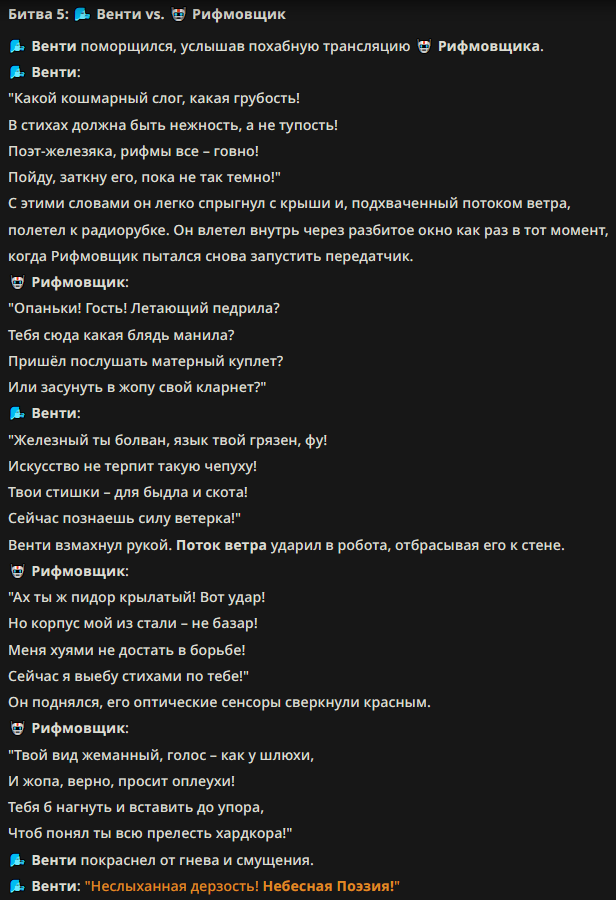 Битва 5: Венти vs. Рифмовщик

Венти поморщился, услышав похабную трансляцию Рифмовщика.

Венти:

"Какой кошмарный слог, какая грубость!
В стихах должна быть нежность, а не тупость!
Поэт-железяка, рифмы все – говно!
Пойду, заткну его, пока не так темно!"

С этими словами он легко спрыгнул с крыши и, подхваченный потоком ветра, полетел к радиорубке. Он влетел внутрь через разбитое окно как раз в тот момент, когда Рифмовщик пытался снова запустить передатчик.

Рифмовщик:

"Опаньки! Гость! Летающий педрила?
Тебя сюда какая блядь манила?
Пришёл послушать матерный куплет?
Или засунуть в жопу свой кларнет?"

Венти:

"Железный ты болван, язык твой грязен, фу!
Искусство не терпит такую чепуху!
Твои стишки – для быдла и скота!
Сейчас познаешь силу ветерка!"

Венти взмахнул рукой. Поток ветра ударил в робота, отбрасывая его к стене.

Рифмовщик:

"Ах ты ж пидор крылатый! Вот удар!
Но корпус мой из стали – не базар!
Меня хуями не достать в борьбе!
Сейчас я выебу стихами по тебе!"

Он поднялся, его оптические сенсоры сверкнули красным.

Рифмовщик:

"Твой вид жеманный, голос – как у шлюхи,
И жопа, верно, просит оплеухи!
Тебя б нагнуть и вставить до упора,
Чтоб понял ты всю прелесть хардкора!"

Венти покраснел от гнева и смущения.

Венти: "Неслыханная дерзость! Небесная Поэзия!"